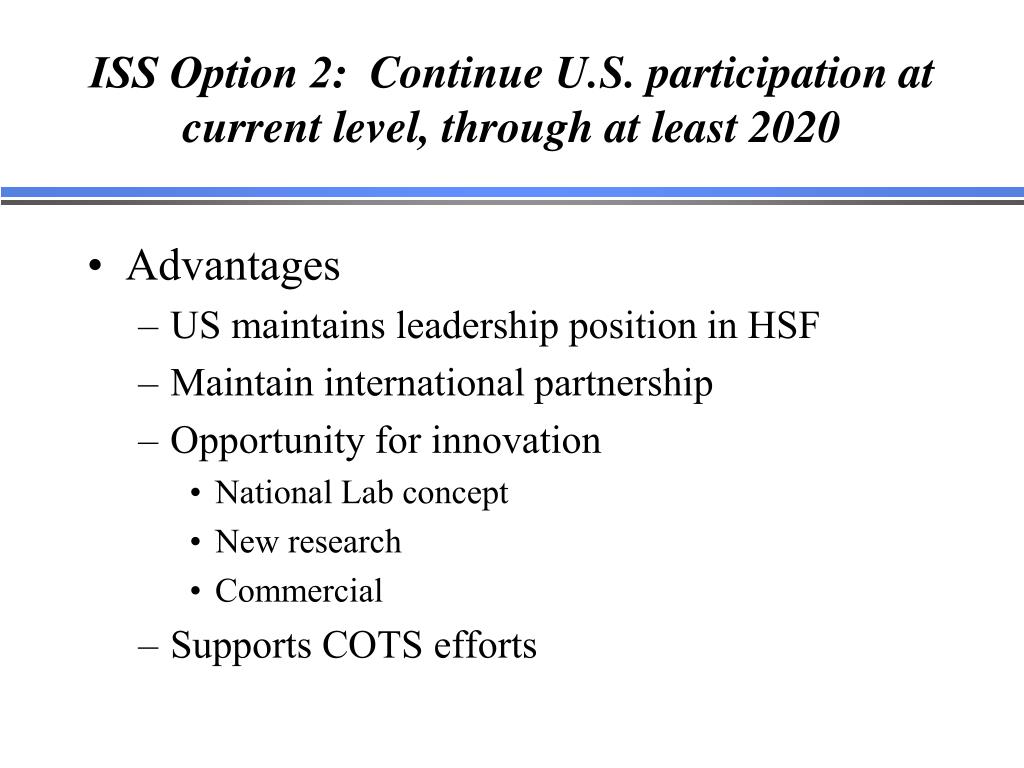 ISS Option 2: Continue U.S. participation at current level, through at least 2020

• Advantages
– US maintains leadership position in HSF
– Maintain international partnership
– Opportunity for innovation
• National Lab concept
• New research
• Commercial
– Supports COTS efforts